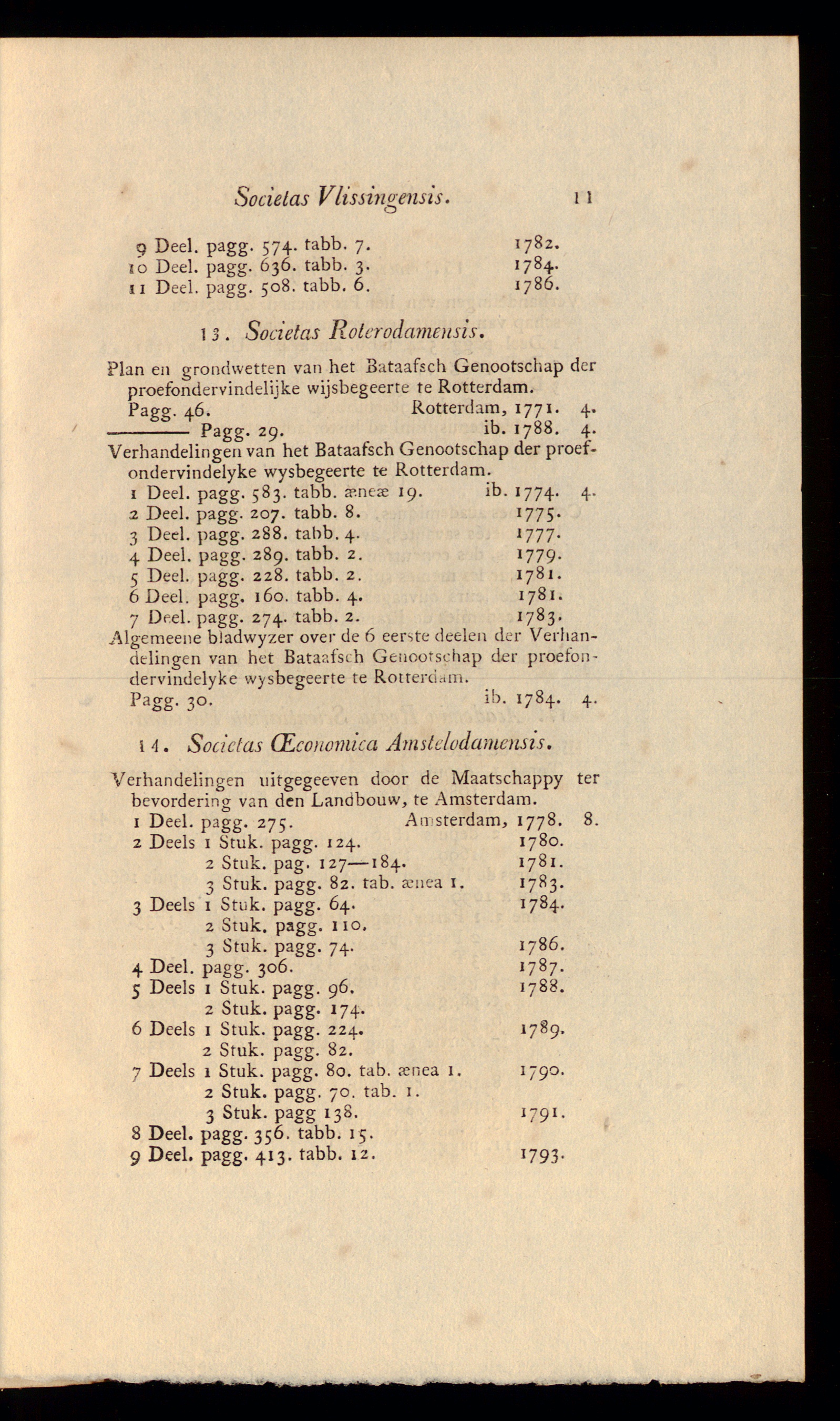 Societas Vlissingensis. 11

9 Deel. pagg. 574. tabb. 7. 1782.
10 Deel. pagg. 636. tabb. 3. 1784.
11 Deel. pagg. 508. tabb. 6. 1786.

13. Societas Roterodamensis.

Plan en grondwetten van het Bataafsch Genootschap der proefondervindelijke wijsbegeerte te Rotterdam.
Pagg. 46. Rotterdam, 1771. 4.
——— Pagg. 29. ib. 1788. 4.
Verhandelingen van het Bataafsch Genootschap der proefondervindelyke wysbegeerte te Rotterdam.
1 Deel. pagg. 583. tabb. æneæ 19. ib. 1774. 4.
2 Deel. pagg. 207. tabb. 8. 1775.
3 Deel. pagg. 288. tabb. 4. 1777.
4 Deel. pagg. 289. tabb. 2. 1779.
5 Deel. pagg. 228. tabb. 2. 1781.
6 Deel. pagg. 160. tabb. 4. 1781.
7 Deel. pagg. 274. tabb. 2. 1783.
Algemeene bladwyzer over de 6 eerste deelen der Verhandelingen van het Bataafsch Genootschap der proefondervindelyke wysbegeerte te Rotterdam.
Pagg. 30. ib. 1784. 4.

14. Societas Œconomica Amstelodamensis.

Verhandelingen uitgegeeven door de Maatschappy ter bevordering van den Landbouw, te Amsterdam.
1 Deel. pagg. 275. Amsterdam, 1778. 8.
2 Deels 1 Stuk. pagg. 124. 1780.
2 Stuk. pag. 127—184. 1781.
3 Stuk. pagg. 82. tab. ænea 1. 1783.
3 Deels 1 Stuk. pagg. 64. 1784.
2 Stuk. pagg. 110.
3 Stuk. pagg. 74. 1786.
4 Deel. pagg. 306. 1787.
5 Deels 1 Stuk. pagg. 96. 1788.
2 Stuk. pagg. 174.
6 Deels 1 Stuk. pagg. 224. 1789.
2 Stuk. pagg. 82.
7 Deels 1 Stuk. pagg. 80. tab. ænea 1. 1790.
2 Stuk. pagg. 70. tab. 1.
3 Stuk. pagg 138. 1791.
8 Deel. pagg. 356. tabb. 15.
9 Deel. pagg. 413. tabb. 12. 1793.